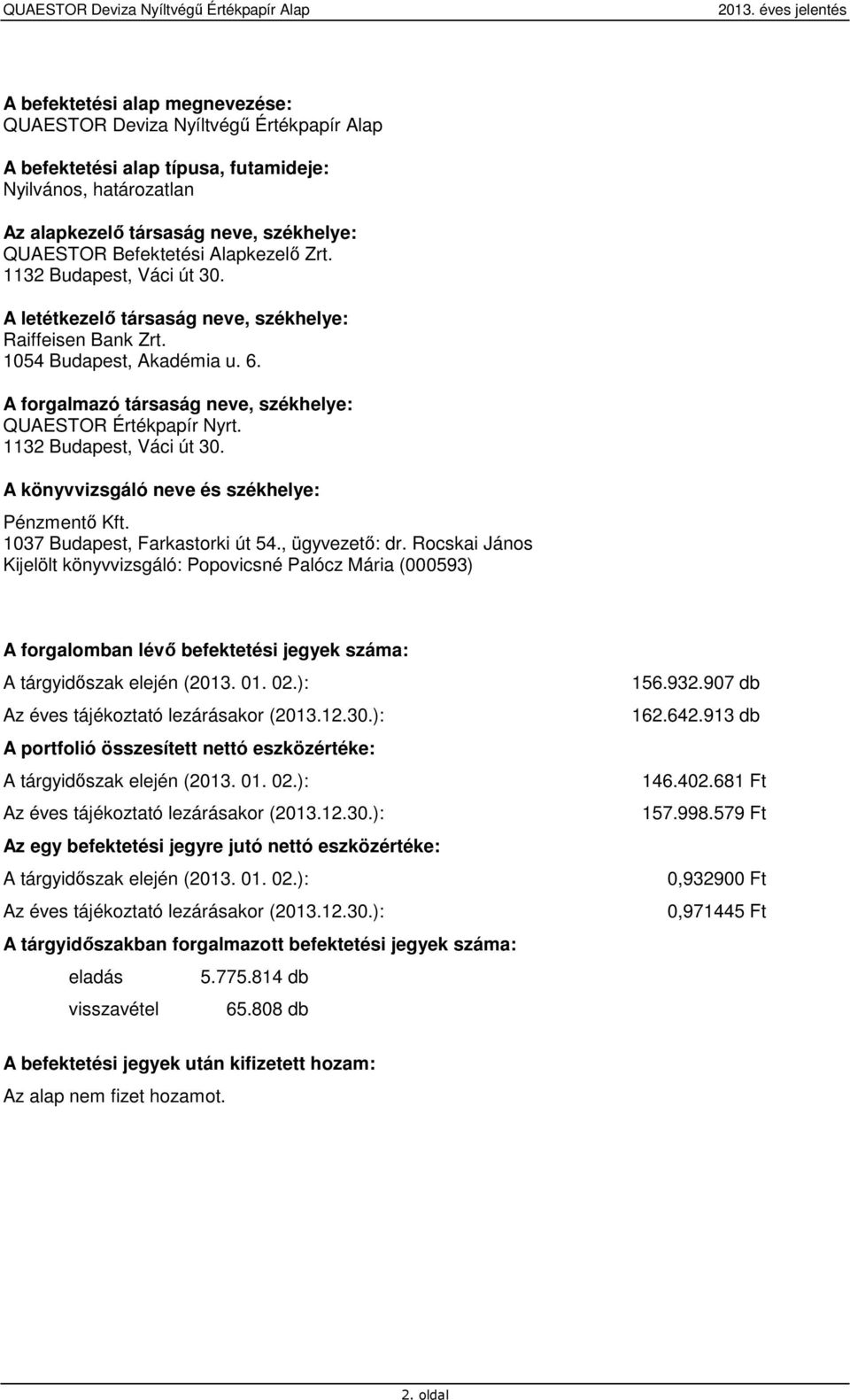 QUAESTOR Deviza Nyíltvégű Értékpapír Alap 2013. éves jelentés

A befektetési alap megnevezése:
QUAESTOR Deviza Nyíltvégű Értékpapír Alap

A befektetési alap típusa, futamideje:
Nyilvános, határozatlan

Az alapkezelő társaság neve, székhelye:
QUAESTOR Befektetési Alapkezelő Zrt.
1132 Budapest, Váci út 30.

A letétkezelő társaság neve, székhelye:
Raiffeisen Bank Zrt.
1054 Budapest, Akadémia u. 6.

A forgalmazó társaság neve, székhelye:
QUAESTOR Értékpapír Nyrt.
1132 Budapest, Váci út 30.

A könyvvizsgáló neve és székhelye:
Pénzmentő Kft.
1037 Budapest, Farkastorki út 54., ügyvezető: dr. Rocskai János
Kijelölt könyvvizsgáló: Popovicsné Palócz Mária (000593)

A forgalomban lévő befektetési jegyek száma:
A tárgyidőszak elején (2013. 01. 02.): 156.932.907 db
Az éves tájékoztató lezárásakor (2013.12.30.): 162.642.913 db

A portfolió összesített nettó eszközértéke:
A tárgyidőszak elején (2013. 01. 02.): 146.402.681 Ft
Az éves tájékoztató lezárásakor (2013.12.30.): 157.998.579 Ft

Az egy befektetési jegyre jutó nettó eszközértéke:
A tárgyidőszak elején (2013. 01. 02.): 0,932900 Ft
Az éves tájékoztató lezárásakor (2013.12.30.): 0,971445 Ft

A tárgyidőszakban forgalmazott befektetési jegyek száma:
eladás 5.775.814 db
visszavétel 65.808 db

A befektetési jegyek után kifizetett hozam:
Az alap nem fizet hozamot.

2. oldal